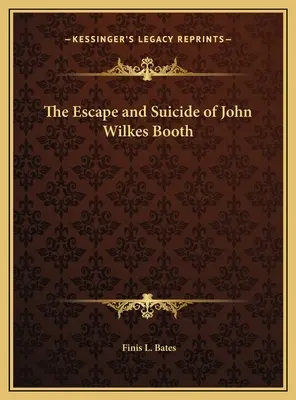 —KESSINGER'S LEGACY REPRINTS—

The Escape and Suicide of John Wilkes Booth

Finis L. Bates